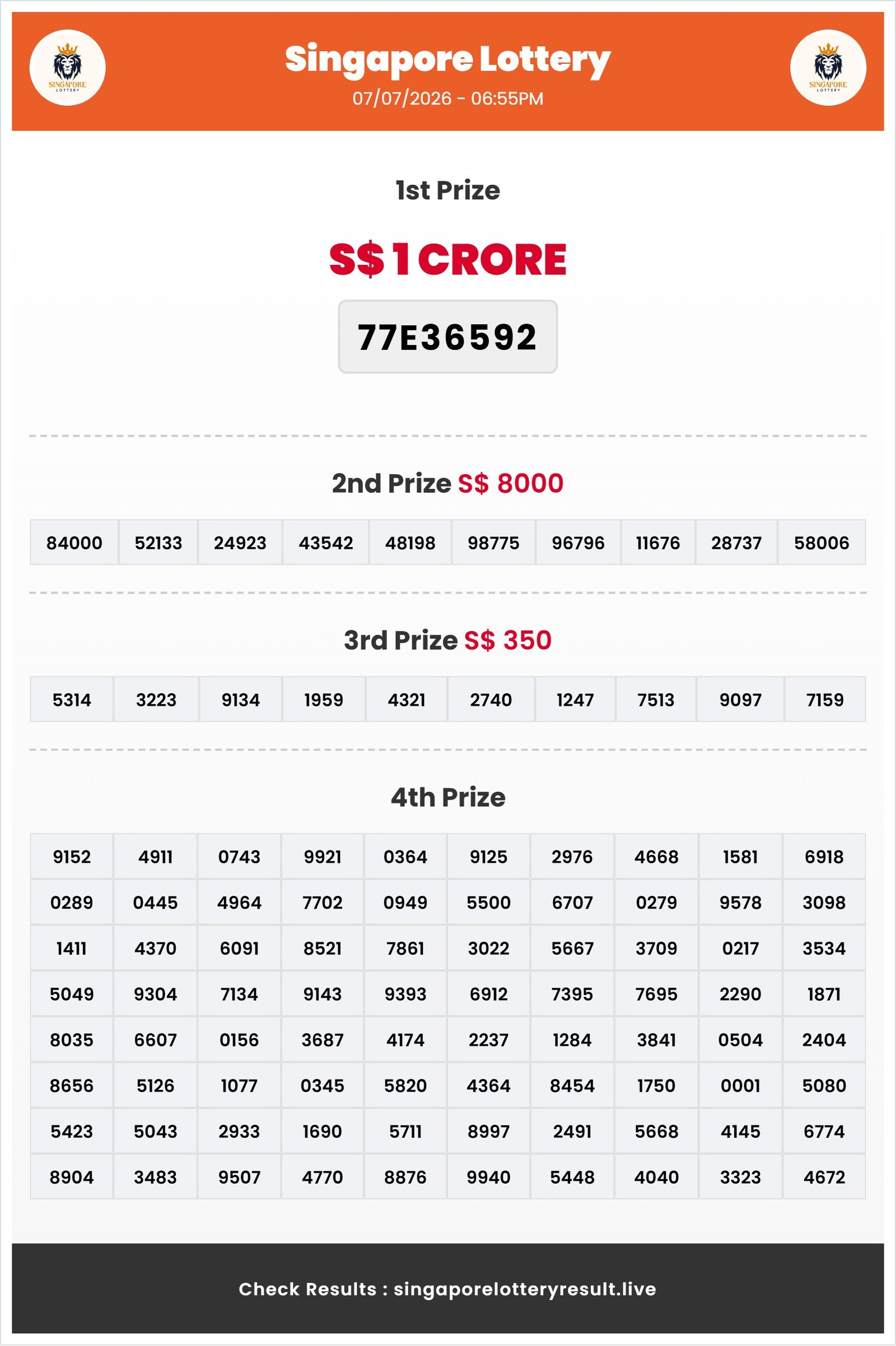 SINGAPORE
LOTTERY

Singapore Lottery
07/07/2026 - 06:55PM

SINGAPORE
LOTTERY

1st Prize

S$ 1 CRORE

77E36592

2nd Prize S$ 8000

| 84000 | 52133 | 24923 | 43542 | 48198 | 98775 | 96796 | 11676 | 28737 | 58006 |
|---|---|---|---|---|---|---|---|---|---|

3rd Prize S$ 350

| 5314 | 3223 | 9134 | 1959 | 4321 | 2740 | 1247 | 7513 | 9097 | 7159 |
|---|---|---|---|---|---|---|---|---|---|

4th Prize

| 9152 | 4911 | 0743 | 9921 | 0364 | 9125 | 2976 | 4668 | 1581 | 6918 |
|---|---|---|---|---|---|---|---|---|---|
| 0289 | 0445 | 4964 | 7702 | 0949 | 5500 | 6707 | 0279 | 9578 | 3098 |
| 1411 | 4370 | 6091 | 8521 | 7861 | 3022 | 5667 | 3709 | 0217 | 3534 |
| 5049 | 9304 | 7134 | 9143 | 9393 | 6912 | 7395 | 7695 | 2290 | 1871 |
| 8035 | 6607 | 0156 | 3687 | 4174 | 2237 | 1284 | 3841 | 0504 | 2404 |
| 8656 | 5126 | 1077 | 0345 | 5820 | 4364 | 8454 | 1750 | 0001 | 5080 |
| 5423 | 5043 | 2933 | 1690 | 5711 | 8997 | 2491 | 5668 | 4145 | 6774 |
| 8904 | 3483 | 9507 | 4770 | 8876 | 9940 | 5448 | 4040 | 3323 | 4672 |

Check Results : singaporelotteryresult.live